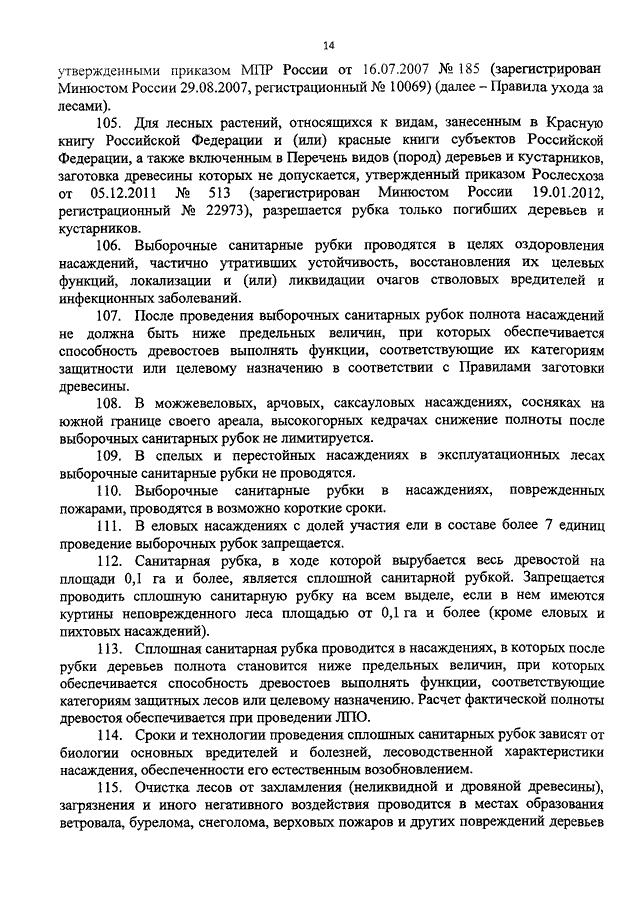 14

утвержденными приказом МПР России от 16.07.2007 № 185 (зарегистрирован Минюстом России 29.08.2007, регистрационный № 10069) (далее – Правила ухода за лесами).

105. Для лесных растений, относящихся к видам, занесенным в Красную книгу Российской Федерации и (или) красные книги субъектов Российской Федерации, а также включенным в Перечень видов (пород) деревьев и кустарников, заготовка древесины которых не допускается, утвержденный приказом Рослесхоза от 05.12.2011 № 513 (зарегистрирован Минюстом России 19.01.2012, регистрационный № 22973), разрешается рубка только погибших деревьев и кустарников.

106. Выборочные санитарные рубки проводятся в целях оздоровления насаждений, частично утративших устойчивость, восстановления их целевых функций, локализации и (или) ликвидации очагов стволовых вредителей и инфекционных заболеваний.

107. После проведения выборочных санитарных рубок полнота насаждений не должна быть ниже предельных величин, при которых обеспечивается способность древостоев выполнять функции, соответствующие их категориям защитности или целевому назначению в соответствии с Правилами заготовки древесины.

108. В можжевеловых, арчовых, саксауловых насаждениях, сосняках на южной границе своего ареала, высокогорных кедрачах снижение полноты после выборочных санитарных рубок не лимитируется.

109. В спелых и перестойных насаждениях в эксплуатационных лесах выборочные санитарные рубки не проводятся.

110. Выборочные санитарные рубки в насаждениях, поврежденных пожарами, проводятся в возможно короткие сроки.

111. В еловых насаждениях с долей участия ели в составе более 7 единиц проведение выборочных рубок запрещается.

112. Санитарная рубка, в ходе которой вырубается весь древостой на площади 0,1 га и более, является сплошной санитарной рубкой. Запрещается проводить сплошную санитарную рубку на всем выделе, если в нем имеются куртины неповрежденного леса площадью от 0,1 га и более (кроме еловых и пихтовых насаждений).

113. Сплошная санитарная рубка проводится в насаждениях, в которых после рубки деревьев полнота становится ниже предельных величин, при которых обеспечивается способность древостоев выполнять функции, соответствующие категориям защитных лесов или целевому назначению. Расчет фактической полноты древостоя обеспечивается при проведении ЛПО.

114. Сроки и технологии проведения сплошных санитарных рубок зависят от биологии основных вредителей и болезней, лесоводственной характеристики насаждения, обеспеченности его естественным возобновлением.

115. Очистка лесов от захламления (неликвидной и дровяной древесины), загрязнения и иного негативного воздействия проводится в местах образования ветровала, бурелома, снеголома, верховых пожаров и других повреждений деревьев